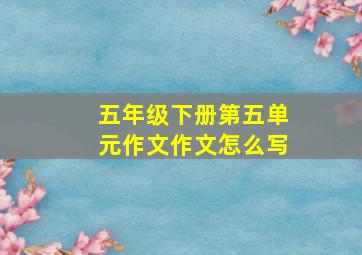 五年级下册第五单元作文作文怎么写